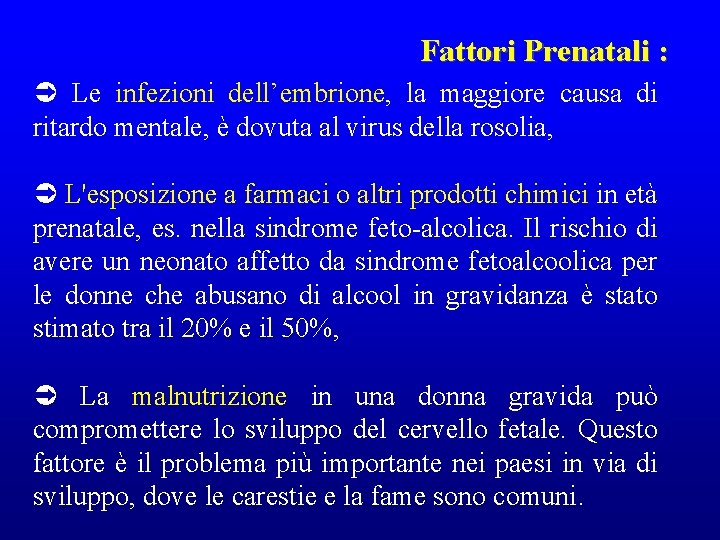 Fattori Prenatali :

➲ Le infezioni dell’embrione, la maggiore causa di ritardo mentale, è dovuta al virus della rosolia,

➲ L'esposizione a farmaci o altri prodotti chimici in età prenatale, es. nella sindrome feto-alcolica. Il rischio di avere un neonato affetto da sindrome fetoalcoolica per le donne che abusano di alcool in gravidanza è stato stimato tra il 20% e il 50%,

➲ La malnutrizione in una donna gravida può compromettere lo sviluppo del cervello fetale. Questo fattore è il problema più importante nei paesi in via di sviluppo, dove le carestie e la fame sono comuni.